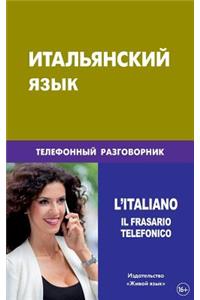 ИТАЛЬЯНСКИЙ ЯЗЫК

ТЕЛЕФОННЫЙ РАЗГОВОРНИК

L'ITALIANO
IL FRASARIO TELEFONICO

Издательство «Живой язык»

16+